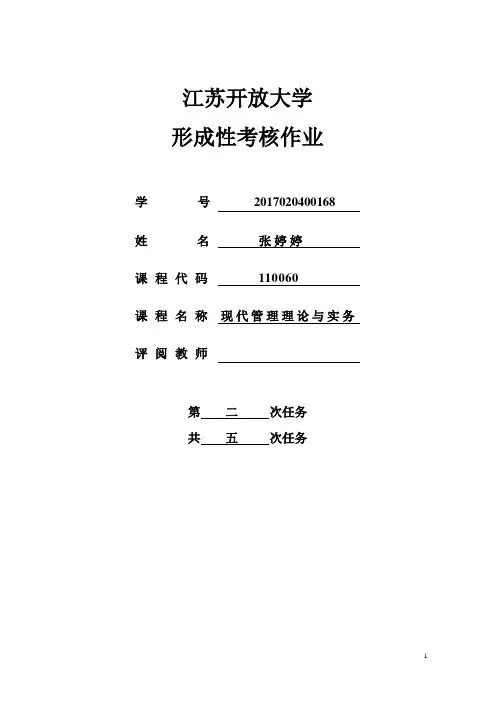 江苏开放大学
形成性考核作业

学 号 2017020400168

姓 名 张婷婷

课程代码 110060

课程名称 现代管理理论与实务

评阅教师

第 二 次任务
共 五 次任务

1